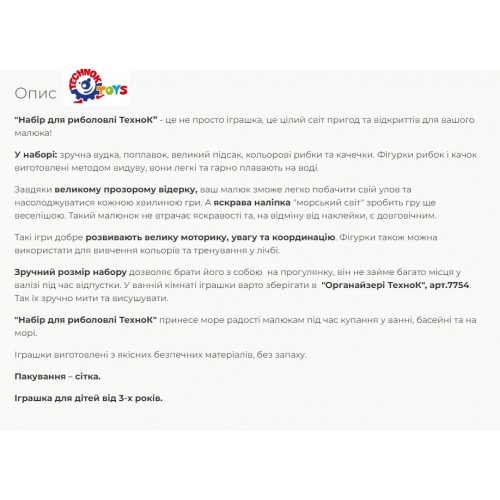 Опис TECHNOK TOYS

"Набір для риболовлі ТехноК" - це не просто іграшка, це цілий світ пригод та відкриттів для вашого малюка!

У наборі: зручна вудка, поплавок, великий підсак, кольорові рибки та качечки. Фігурки рибок і качок виготовлені методом видуву, вони легкі та гарно плавають на воді.

Завдяки великому прозорому відерку, ваш малюк зможе легко побачити свій улов та насолоджуватися кожною хвилиною гри. А яскрава наліпка "морський світ" зробить гру ще веселішою. Такий малюнок не втрачає яскравості та, на відміну від наклейки, є довговічним.

Такі ігри добре розвивають велику моторику, увагу та координацію. Фігурки також можна використати для вивчення кольорів та тренування у лічбі.

Зручний розмір набору дозволяє брати його з собою на прогулянку, він не займе багато місця у валізі під час відпустки. У ванній кімнаті іграшки варто зберігати в "Органайзері ТехноК", арт.7754. Так їх зручно мити та висушувати.

"Набір для риболовлі ТехноК" принесе море радості малюкам під час купання у ванні, басейні та на морі.

Іграшки виготовлені з якісних безпечних матеріалів, без запаху.

Пакування – сітка.

Іграшка для дітей від 3-х років.